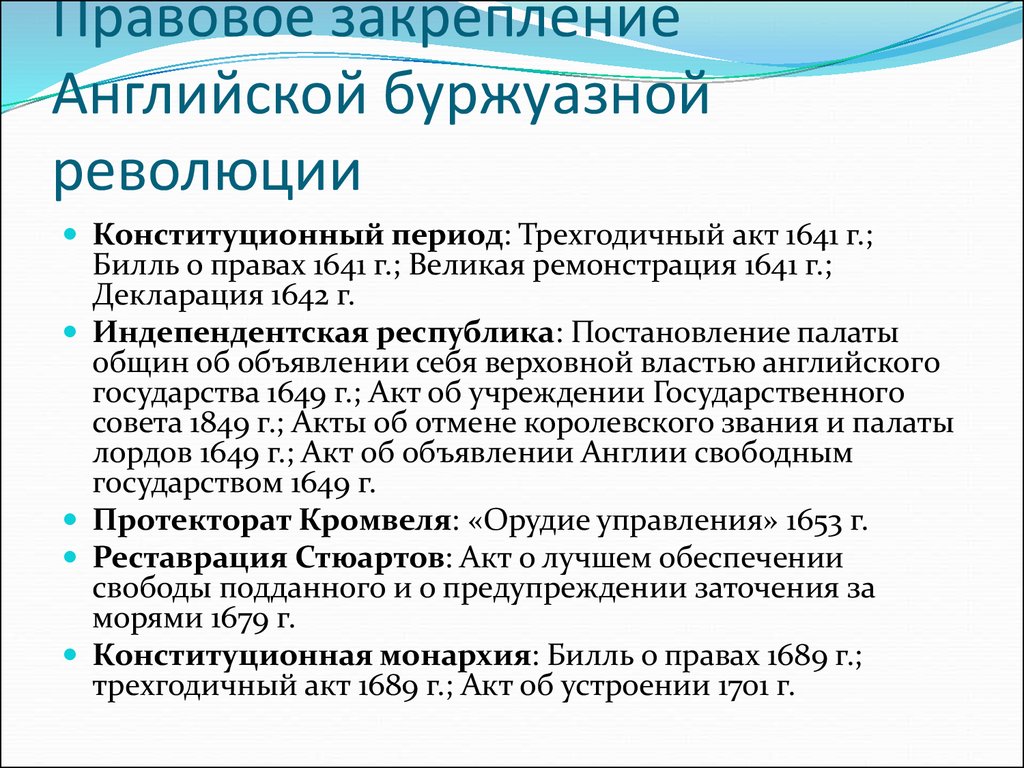 Правовое закрепление Английской буржуазной революции

Конституционный период: Трехгодичный акт 1641 г.; Билль о правах 1641 г.; Великая ремонстрация 1641 г.; Декларация 1642 г.

Индепендентская республика: Постановление палаты общин об объявлении себя верховной властью английского государства 1649 г.; Акт об учреждении Государственного совета 1849 г.; Акты об отмене королевского звания и палаты лордов 1649 г.; Акт об объявлении Англии свободным государством 1649 г.

Протекторат Кромвеля: «Орудие управления» 1653 г.

Реставрация Стюартов: Акт о лучшем обеспечении свободы подданного и о предупреждении заточения за морями 1679 г.

Конституционная монархия: Билль о правах 1689 г.; трехгодичный акт 1689 г.; Акт об устроении 1701 г.